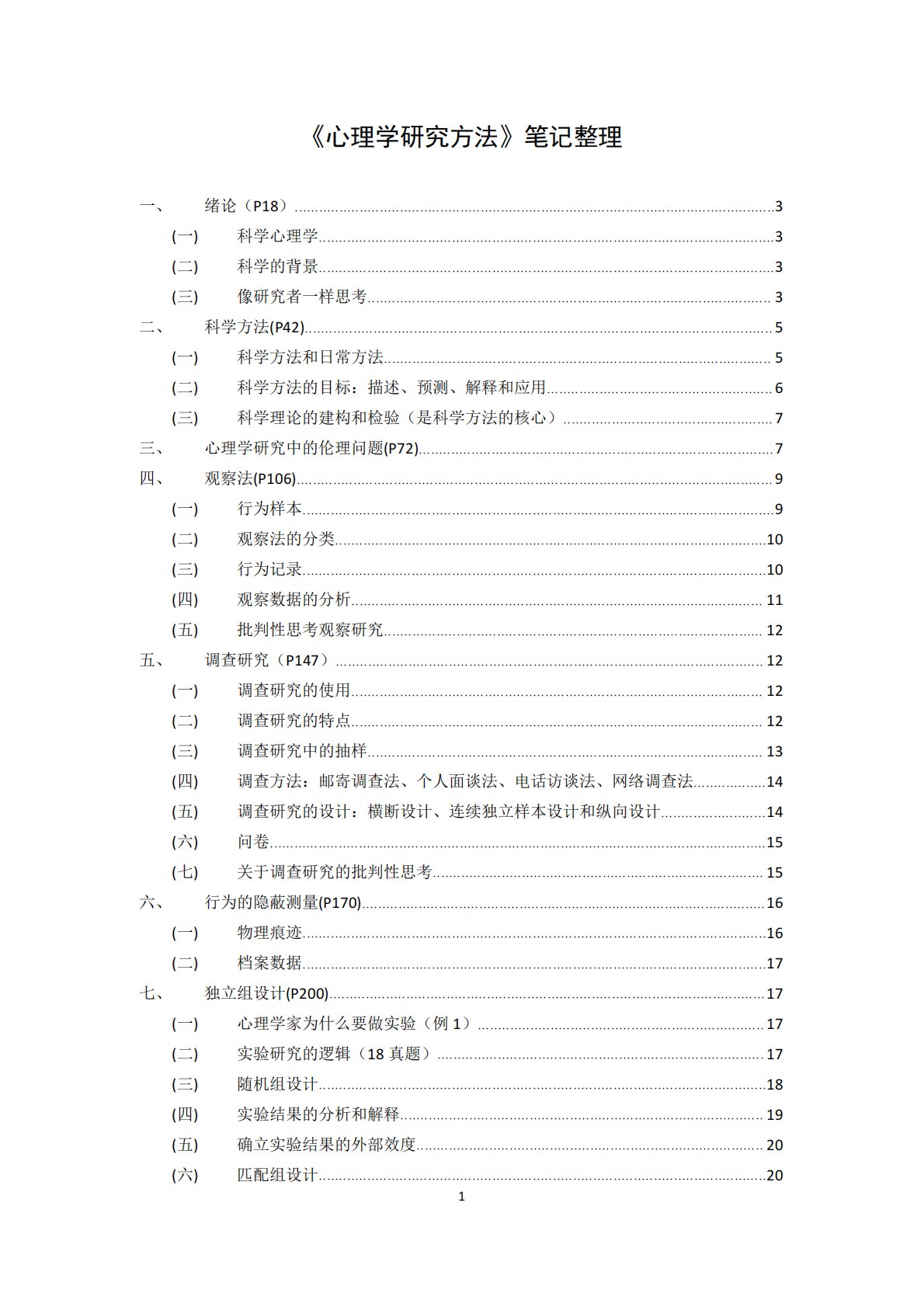 《心理学研究方法》笔记整理

一、 绪论（P18）......3
(一) 科学心理学......3
(二) 科学的背景......3
(三) 像研究者一样思考......3
二、 科学方法(P42)......5
(一) 科学方法和日常方法......5
(二) 科学方法的目标：描述、预测、解释和应用......6
(三) 科学理论的建构和检验（是科学方法的核心）......7
三、 心理学研究中的伦理问题(P72)......7
四、 观察法(P106)......9
(一) 行为样本......9
(二) 观察法的分类......10
(三) 行为记录......10
(四) 观察数据的分析......11
(五) 批判性思考观察研究......12
五、 调查研究（P147）......12
(一) 调查研究的使用......12
(二) 调查研究的特点......12
(三) 调查研究中的抽样......13
(四) 调查方法：邮寄调查法、个人面谈法、电话访谈法、网络调查法......14
(五) 调查研究的设计：横断设计、连续独立样本设计和纵向设计......14
(六) 问卷......15
(七) 关于调查研究的批判性思考......15
六、 行为的隐蔽测量(P170)......16
(一) 物理痕迹......16
(二) 档案数据......17
七、 独立组设计(P200)......17
(一) 心理学家为什么要做实验（例 1）......17
(二) 实验研究的逻辑（18 真题）......17
(三) 随机组设计......18
(四) 实验结果的分析和解释......19
(五) 确立实验结果的外部效度......20
(六) 匹配组设计......20
1